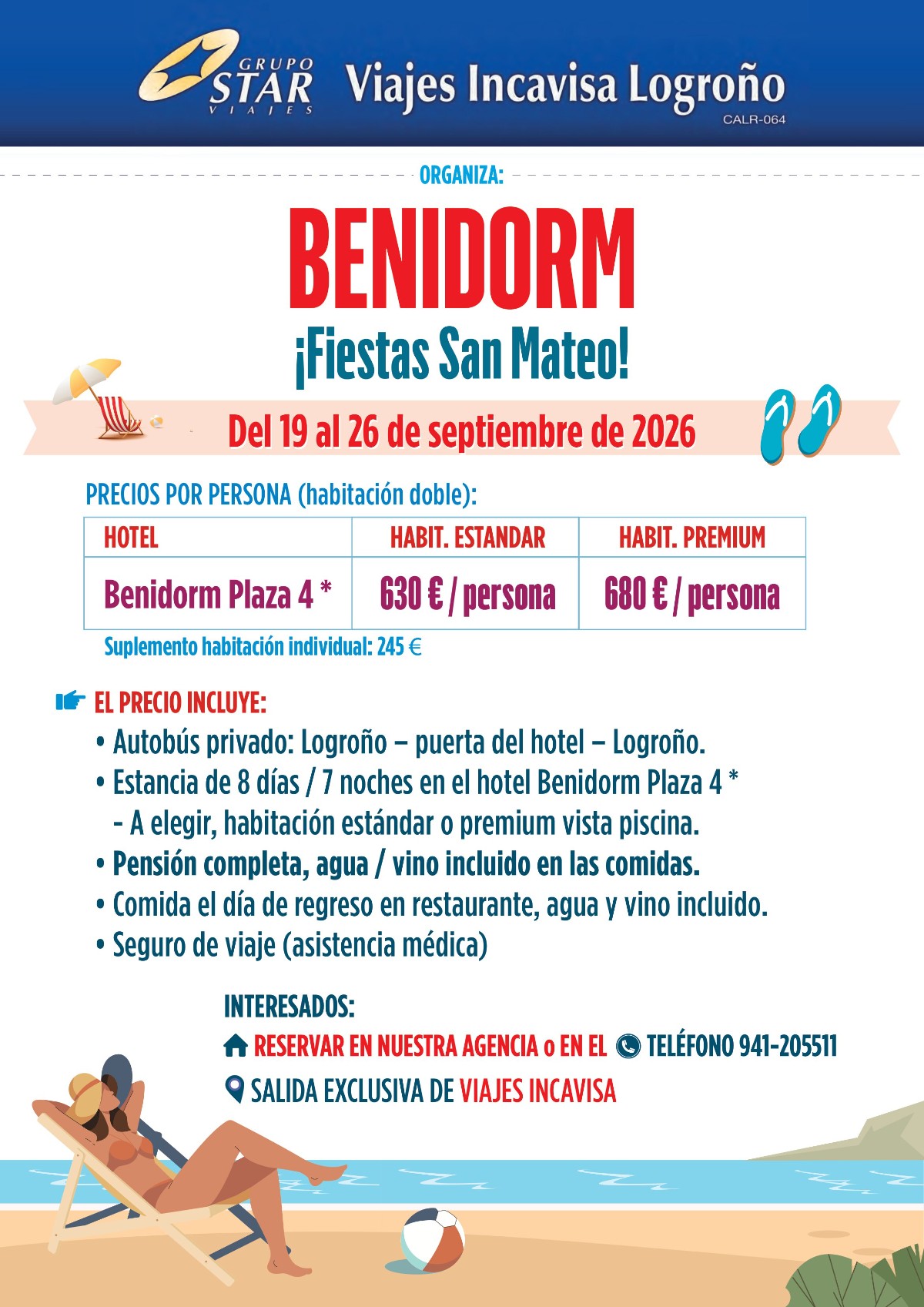 GRUPO STAR VIAJES Viajes Incavisa Logroño
CALR-064

ORGANIZA:

BENIDORM

¡Fiestas San Mateo!

Del 19 al 26 de septiembre de 2026

PRECIOS POR PERSONA (habitación doble):

| HOTEL | HABIT. ESTANDAR | HABIT. PREMIUM |
|---|---|---|
| Benidorm Plaza 4 * | 630 € / persona | 680 € / persona |

Suplemento habitación individual: 245 €

EL PRECIO INCLUYE:
• Autobús privado: Logroño – puerta del hotel – Logroño.
• Estancia de 8 días / 7 noches en el hotel Benidorm Plaza 4 *
- A elegir, habitación estándar o premium vista piscina.
• Pensión completa, agua / vino incluido en las comidas.
• Comida el día de regreso en restaurante, agua y vino incluido.
• Seguro de viaje (asistencia médica)

INTERESADOS:
RESERVAR EN NUESTRA AGENCIA o EN EL TELÉFONO 941-205511
SALIDA EXCLUSIVA DE VIAJES INCAVISA